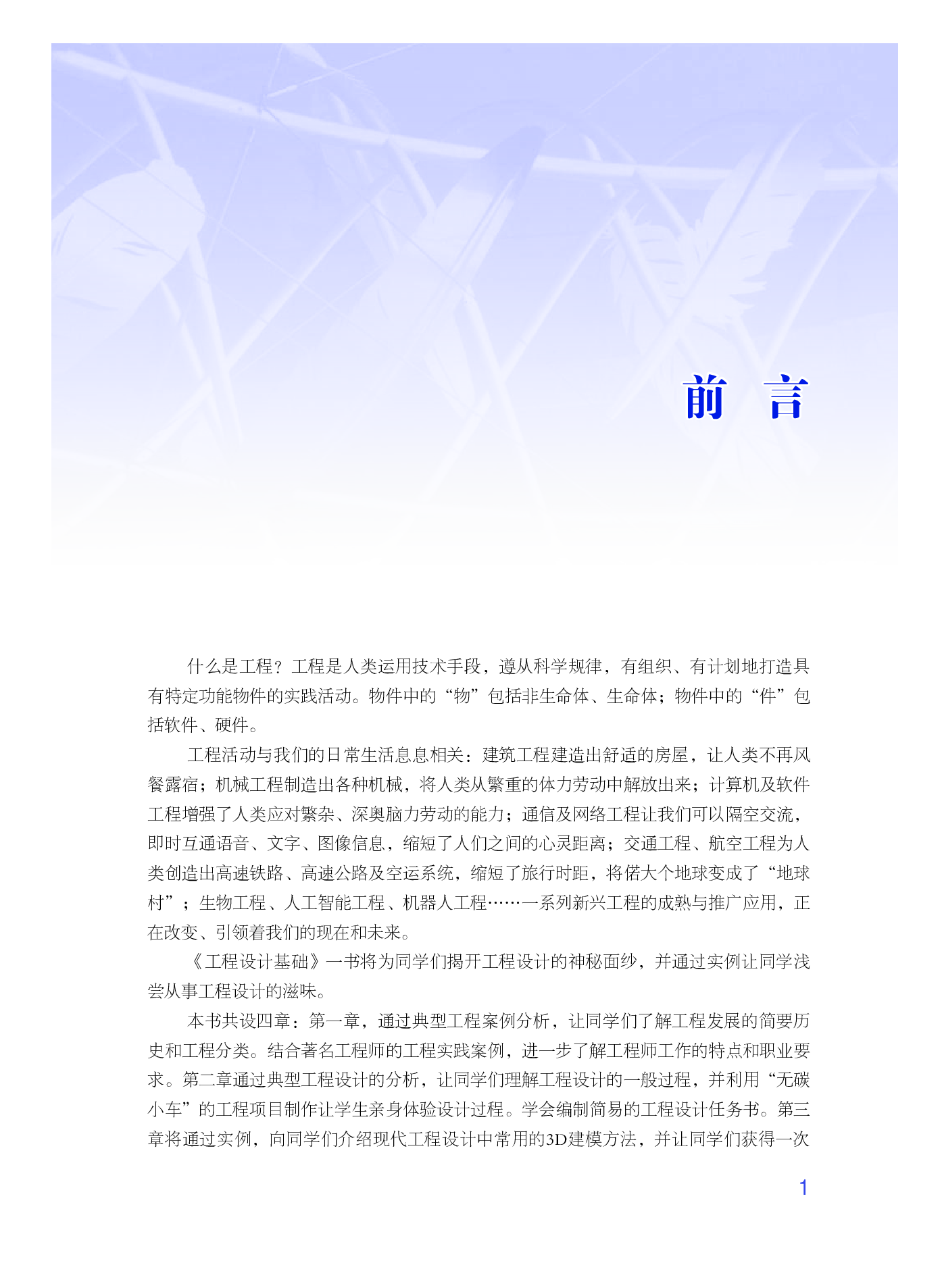 前 言

什么是工程？工程是人类运用技术手段，遵从科学规律，有组织、有计划地打造具有特定功能物件的实践活动。物件中的“物”包括非生命体、生命体；物件中的“件”包括软件、硬件。

工程活动与我们的日常生活息息相关：建筑工程建造出舒适的房屋，让人类不再风餐露宿；机械工程制造出各种机械，将人类从繁重的体力劳动中解放出来；计算机及软件工程增强了人类应对繁杂、深奥脑力劳动的能力；通信及网络工程让我们可以隔空交流，即时互通语音、文字、图像信息，缩短了人们之间的心灵距离；交通工程、航空工程为人类创造出高速铁路、高速公路及空运系统，缩短了旅行时距，将偌大个地球变成了“地球村”；生物工程、人工智能工程、机器人工程……一系列新兴工程的成熟与推广应用，正在改变、引领着我们的现在和未来。

《工程设计基础》一书将为同学们揭开工程设计的神秘面纱，并通过实例让同学浅尝从事工程设计的滋味。

本书共设四章：第一章，通过典型工程案例分析，让同学们了解工程发展的简要历史和工程分类。结合著名工程师的工程实践案例，进一步了解工程师工作的特点和职业要求。第二章通过典型工程设计的分析，让同学们理解工程设计的一般过程，并利用“无碳小车”的工程项目制作让学生亲身体验设计过程。学会编制简易的工程设计任务书。第三章将通过实例，向同学们介绍现代工程设计中常用的3D建模方法，并让同学们获得一次

1